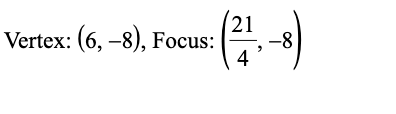 Vertex: $(6, -8)$, Focus: $\left(\frac{21}{4}, -8\right)$